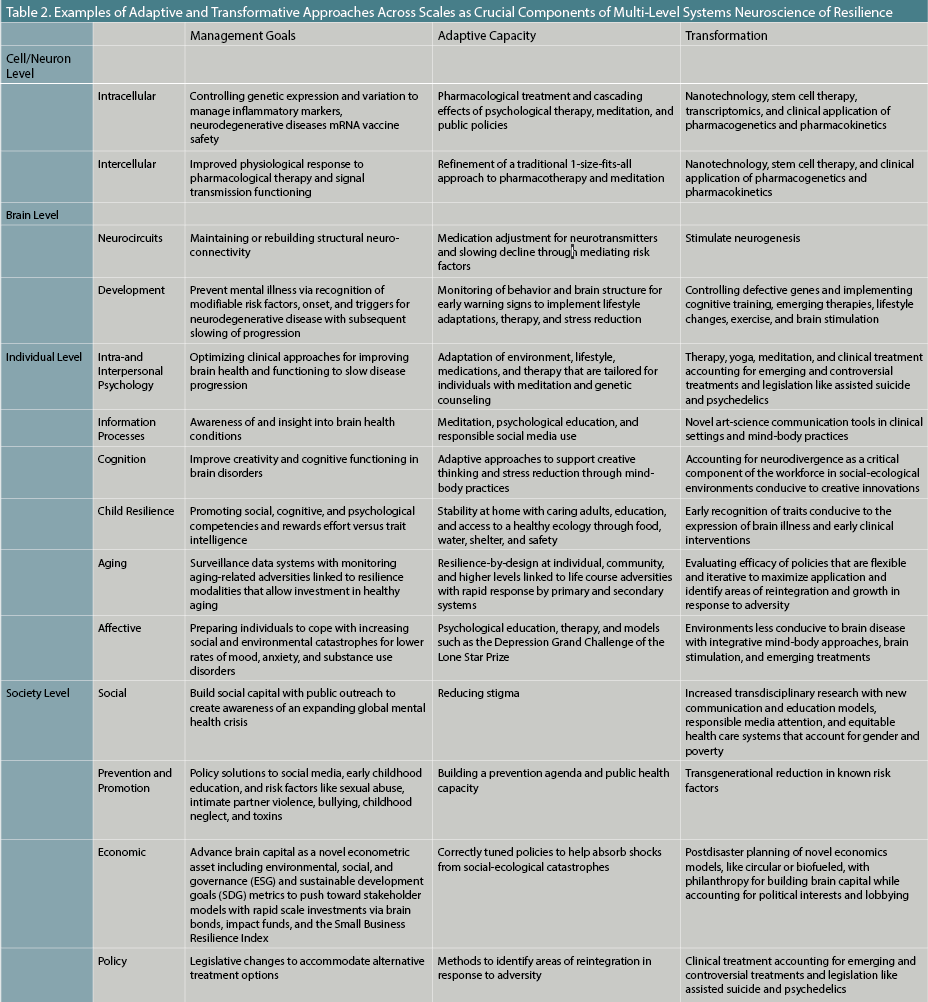 Table 2. Examples of Adaptive and Transformative Approaches Across Scales as Crucial Components of Multi-Level Systems Neuroscience of Resilience

| | | Management Goals | Adaptive Capacity | Transformation |
|---|---|---|---|---|
| Cell/Neuron Level | | | | |
| | Intracellular | Controlling genetic expression and variation to manage inflammatory markers, neurodegenerative diseases mRNA vaccine safety | Pharmacological treatment and cascading effects of psychological therapy, meditation, and public policies | Nanotechnology, stem cell therapy, transcriptomics, and clinical application of pharmacogenetics and pharmacokinetics |
| | Intercellular | Improved physiological response to pharmacological therapy and signal transmission functioning | Refinement of a traditional 1-size-fits-all approach to pharmacotherapy and meditation | Nanotechnology, stem cell therapy, and clinical application of pharmacogenetics and pharmacokinetics |
| Brain Level | | | | |
| | Neurocircuits | Maintaining or rebuilding structural neuro-connectivity | Medication adjustment for neurotransmitters and slowing decline through mediating risk factors | Stimulate neurogenesis |
| | Development | Prevent mental illness via recognition of modifiable risk factors, onset, and triggers for neurodegenerative disease with subsequent slowing of progression | Monitoring of behavior and brain structure for early warning signs to implement lifestyle adaptations, therapy, and stress reduction | Controlling defective genes and implementing cognitive training, emerging therapies, lifestyle changes, exercise, and brain stimulation |
| Individual Level | Intra-and Interpersonal Psychology | Optimizing clinical approaches for improving brain health and functioning to slow disease progression | Adaptation of environment, lifestyle, medications, and therapy that are tailored for individuals with meditation and genetic counseling | Therapy, yoga, meditation, and clinical treatment accounting for emerging and controversial treatments and legislation like assisted suicide and psychedelics |
| | Information Processes | Awareness of and insight into brain health conditions | Meditation, psychological education, and responsible social media use | Novel art-science communication tools in clinical settings and mind-body practices |
| | Cognition | Improve creativity and cognitive functioning in brain disorders | Adaptive approaches to support creative thinking and stress reduction through mind-body practices | Accounting for neurodivergence as a critical component of the workforce in social-ecological environments conducive to creative innovations |
| | Child Resilience | Promoting social, cognitive, and psychological competencies and rewards effort versus trait intelligence | Stability at home with caring adults, education, and access to a healthy ecology through food, water, shelter, and safety | Early recognition of traits conducive to the expression of brain illness and early clinical interventions |
| | Aging | Surveillance data systems with monitoring aging-related adversities linked to resilience modalities that allow investment in healthy aging | Resilience-by-design at individual, community, and higher levels linked to life course adversities with rapid response by primary and secondary systems | Evaluating efficacy of policies that are flexible and iterative to maximize application and identify areas of reintegration and growth in response to adversity |
| | Affective | Preparing individuals to cope with increasing social and environmental catastrophes for lower rates of mood, anxiety, and substance use disorders | Psychological education, therapy, and models such as the Depression Grand Challenge of the Lone Star Prize | Environments less conducive to brain disease with integrative mind-body approaches, brain stimulation, and emerging treatments |
| Society Level | Social | Build social capital with public outreach to create awareness of an expanding global mental health crisis | Reducing stigma | Increased transdisciplinary research with new communication and education models, responsible media attention, and equitable health care systems that account for gender and poverty |
| | Prevention and Promotion | Policy solutions to social media, early childhood education, and risk factors like sexual abuse, intimate partner violence, bullying, childhood neglect, and toxins | Building a prevention agenda and public health capacity | Transgenerational reduction in known risk factors |
| | Economic | Advance brain capital as a novel econometric asset including environmental, social, and governance (ESG) and sustainable development goals (SDG) metrics to push toward stakeholder models with rapid scale investments via brain bonds, impact funds, and the Small Business Resilience Index | Correctly tuned policies to help absorb shocks from social-ecological catastrophes | Postdisaster planning of novel economics models, like circular or biofueled, with philanthropy for building brain capital while accounting for political interests and lobbying |
| | Policy | Legislative changes to accommodate alternative treatment options | Methods to identify areas of reintegration in response to adversity | Clinical treatment accounting for emerging and controversial treatments and legislation like assisted suicide and psychedelics |